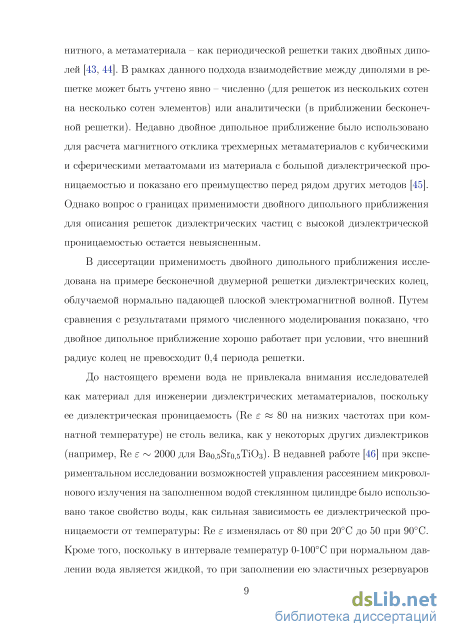 нитного, а метаматериала – как периодической решетки таких двойных диполей [43, 44]. В рамках данного подхода взаимодействие между диполями в решетке может быть учтено явно – численно (для решеток из нескольких сотен на несколько сотен элементов) или аналитически (в приближении бесконечной решетки). Недавно двойное дипольное приближение было использовано для расчета магнитного отклика трехмерных метаматериалов с кубическими и сферическими метаатомами из материала с большой диэлектрической проницаемостью и показано его преимущество перед рядом других методов [45]. Однако вопрос о границах применимости двойного дипольного приближения для описания решеток диэлектрических частиц с высокой диэлектрической проницаемостью остается невыясненным.

В диссертации применимость двойного дипольного приближения исследована на примере бесконечной двумерной решетки диэлектрических колец, облучаемой нормально падающей плоской электромагнитной волной. Путем сравнения с результатами прямого численного моделирования показано, что двойное дипольное приближение хорошо работает при условии, что внешний радиус колец не превосходит 0,4 периода решетки.

До настоящего времени вода не привлекала внимания исследователей как материал для инженерии диэлектрических метаматериалов, поскольку ее диэлектрическая проницаемость (Re $\varepsilon \approx 80$ на низких частотах при комнатной температуре) не столь велика, как у некоторых других диэлектриков (например, Re $\varepsilon \sim 2000$ для $Ba_{0,5}Sr_{0,5}TiO_3$). В недавней работе [46] при экспериментальном исследовании возможностей управления рассеянием микроволнового излучения на заполненном водой стеклянном цилиндре было использовано такое свойство воды, как сильная зависимость ее диэлектрической проницаемости от температуры: Re $\varepsilon$ изменялась от 80 при 20°C до 50 при 90°C. Кроме того, поскольку в интервале температур 0-100°C при нормальном давлении вода является жидкой, то при заполнении ею эластичных резервуаров

9

dsLib.net
библиотека диссертаций